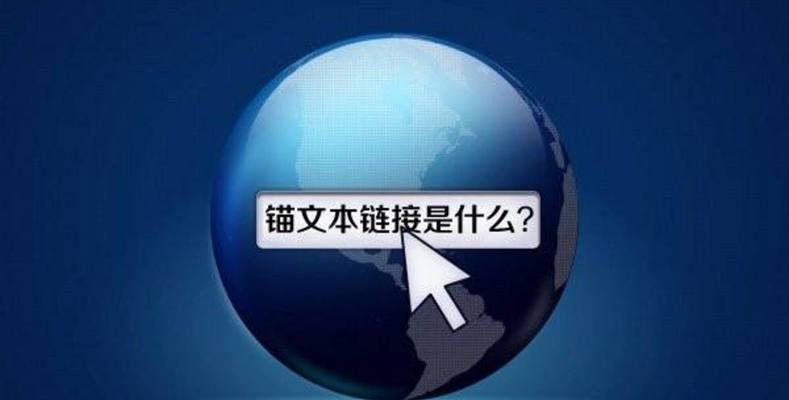 锚文本链接是什么?